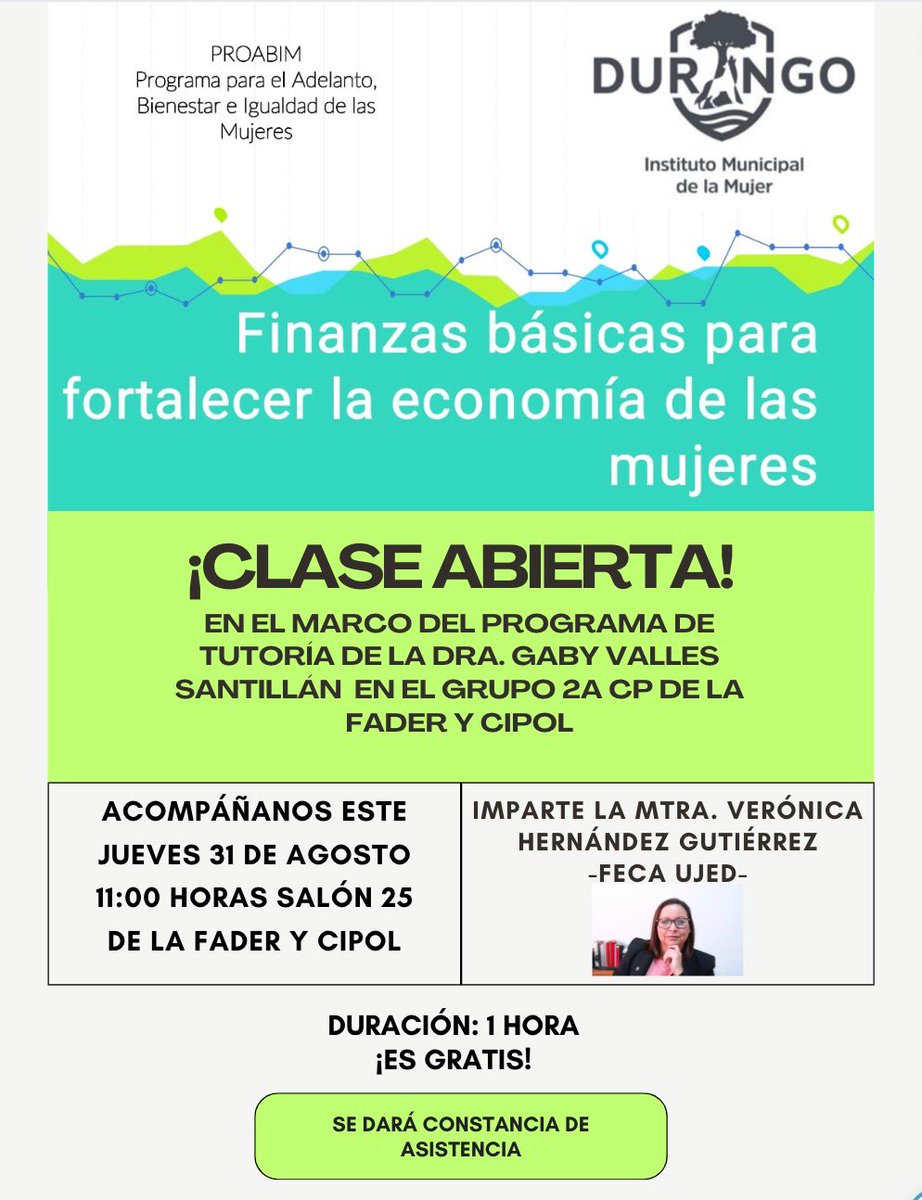 PROABIM
Programa para el Adelanto, Bienestar e Igualdad de las Mujeres

DURANGO
Instituto Municipal de la Mujer

Finanzas básicas para fortalecer la economía de las mujeres

¡CLASE ABIERTA!

EN EL MARCO DEL PROGRAMA DE TUTORÍA DE LA DRA. GABY VALLES SANTILLÁN EN EL GRUPO 2A CP DE LA FADER Y CIPOL

ACOMPÁÑANOS ESTE JUEVES 31 DE AGOSTO 11:00 HORAS SALÓN 25 DE LA FADER Y CIPOL

IMPARTE LA MTRA. VERÓNICA HERNÁNDEZ GUTIÉRREZ -FECA UJED-

DURACIÓN: 1 HORA
¡ES GRATIS!

SE DARÁ CONSTANCIA DE ASISTENCIA